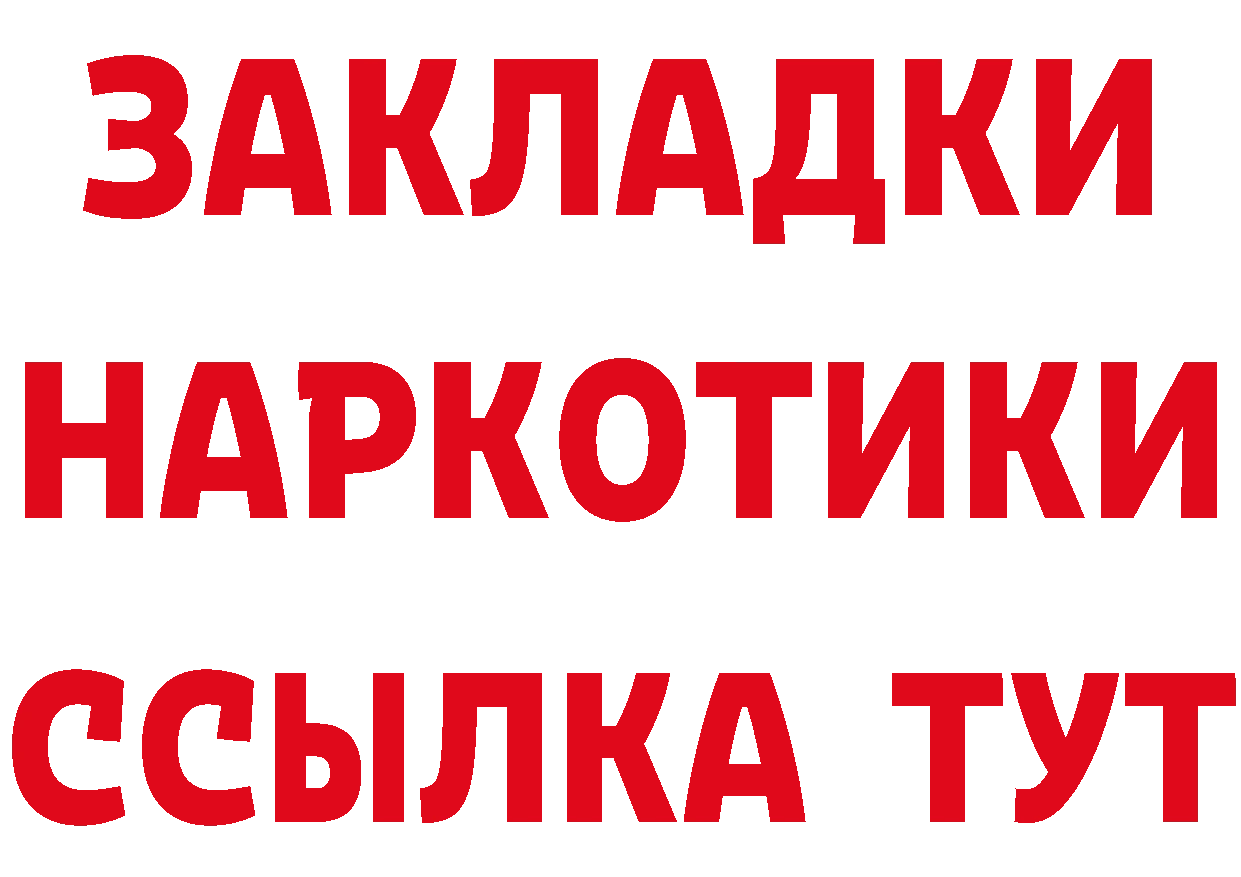 ЗАКЛАДКИ НАРКОТИКИ ССЫЛКА ТУТ